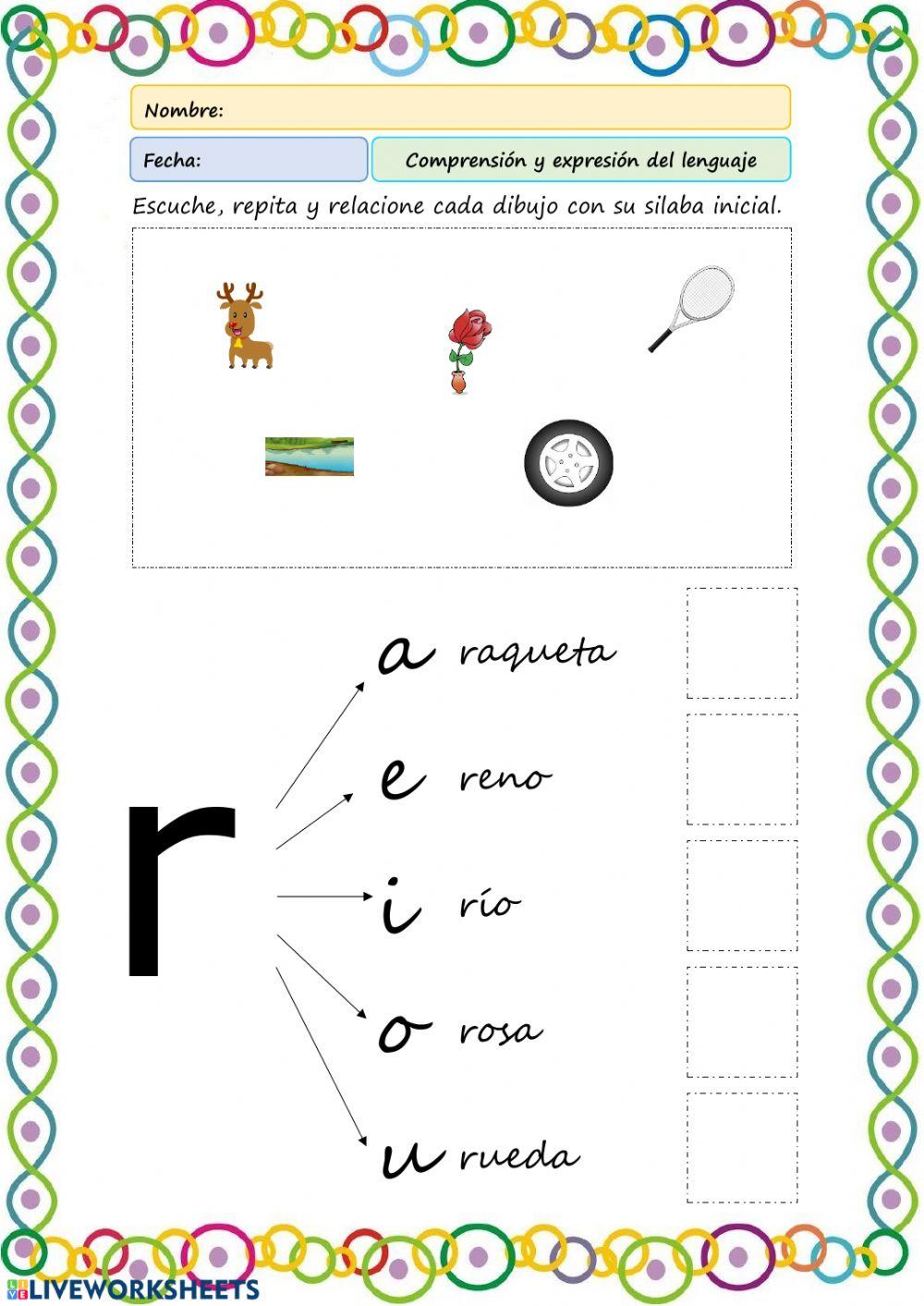 Nombre:

Fecha:

Comprensión y expresión del lenguaje

Escuche, repita y relacione cada dibujo con su silaba inicial.

r

a raqueta

e reno

i río

o rosa

u rueda

LIVEWORKSHEETS